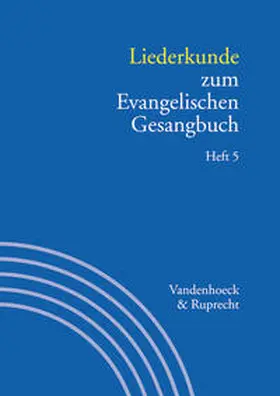 Liederkunde zum Evangelischen Gesangbuch

Heft 5

Vandenhoeck & Ruprecht